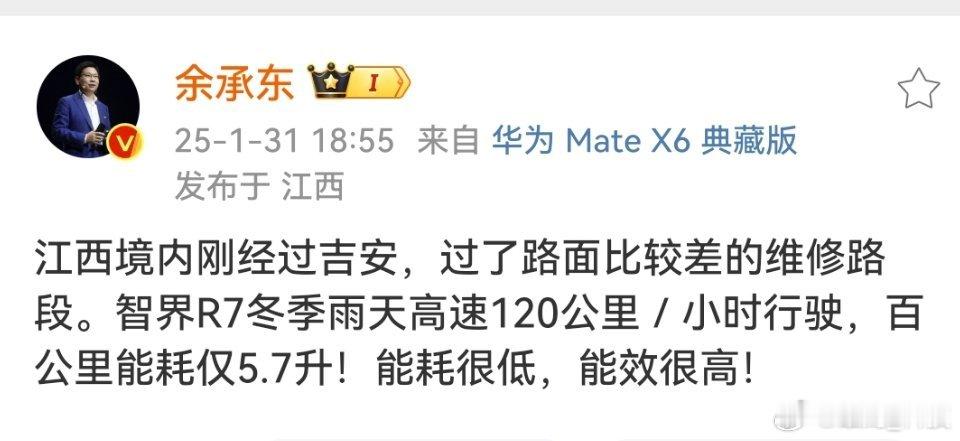 余承东 I

25-1-31 18:55 来自 华为 Mate X6 典藏版
发布于 江西

江西境内刚经过吉安，过了路面比较差的维修路段。智界R7冬季雨天高速120公里 / 小时行驶，百公里能耗仅5.7升！能耗很低，能效很高！